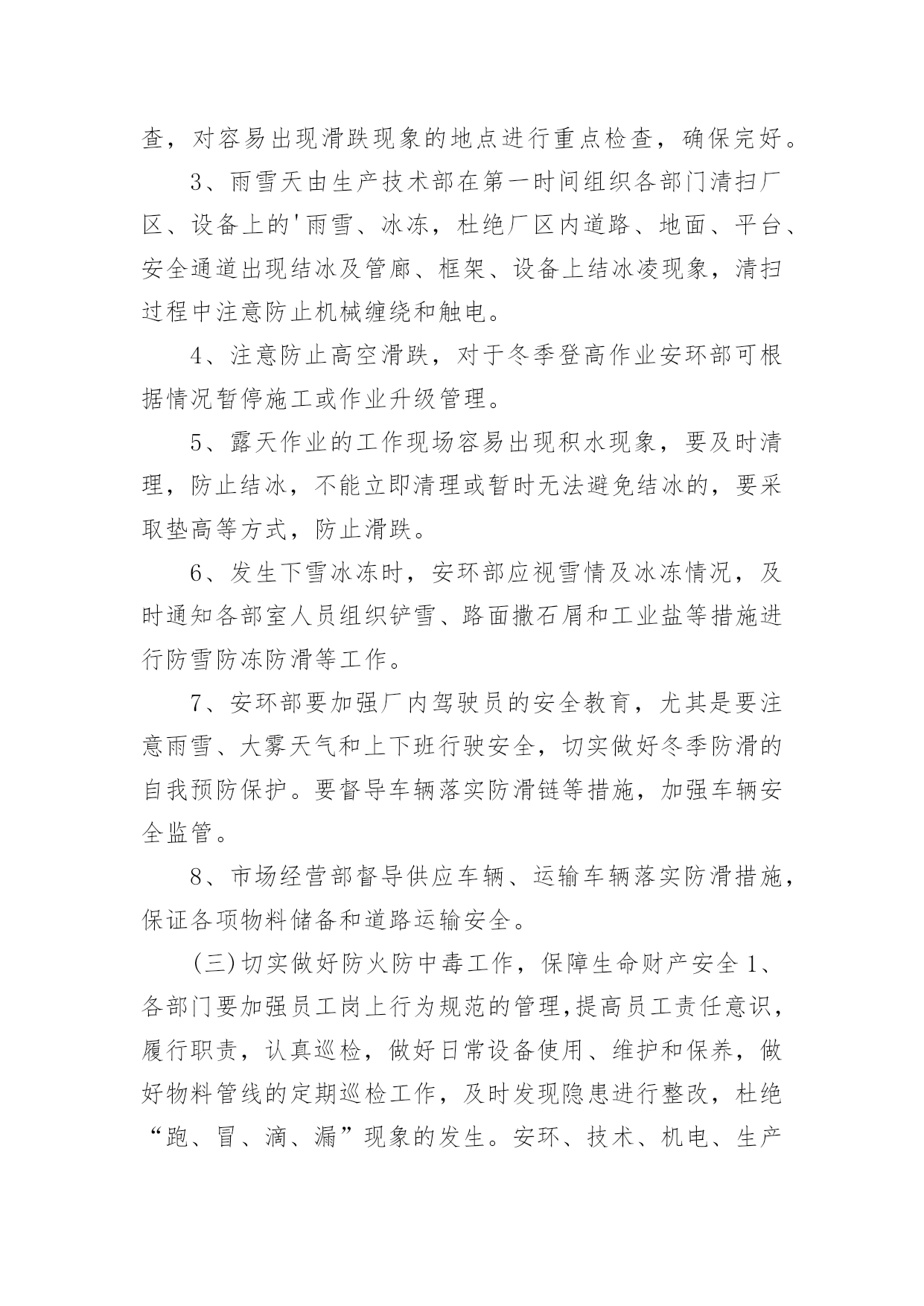 查，对容易出现滑跌现象的地点进行重点检查，确保完好。

3、雨雪天由生产技术部在第一时间组织各部门清扫厂区、设备上的'雨雪、冰冻，杜绝厂区内道路、地面、平台、安全通道出现结冰及管廊、框架、设备上结冰凌现象，清扫过程中注意防止机械缠绕和触电。

4、注意防止高空滑跌，对于冬季登高作业安环部可根据情况暂停施工或作业升级管理。

5、露天作业的工作现场容易出现积水现象，要及时清理，防止结冰，不能立即清理或暂时无法避免结冰的，要采取垫高等方式，防止滑跌。

6、发生下雪冰冻时，安环部应视雪情及冰冻情况，及时通知各部室人员组织铲雪、路面撒石屑和工业盐等措施进行防雪防冻防滑等工作。

7、安环部要加强厂内驾驶员的安全教育，尤其是要注意雨雪、大雾天气和上下班行驶安全，切实做好冬季防滑的自我预防保护。要督导车辆落实防滑链等措施，加强车辆安全监管。

8、市场经营部督导供应车辆、运输车辆落实防滑措施，保证各项物料储备和道路运输安全。

（三）切实做好防火防中毒工作，保障生命财产安全 1、各部门要加强员工岗上行为规范的管理，提高员工责任意识，履行职责，认真巡检，做好日常设备使用、维护和保养，做好物料管线的定期巡检工作，及时发现隐患进行整改，杜绝“跑、冒、滴、漏”现象的发生。安环、技术、机电、生产